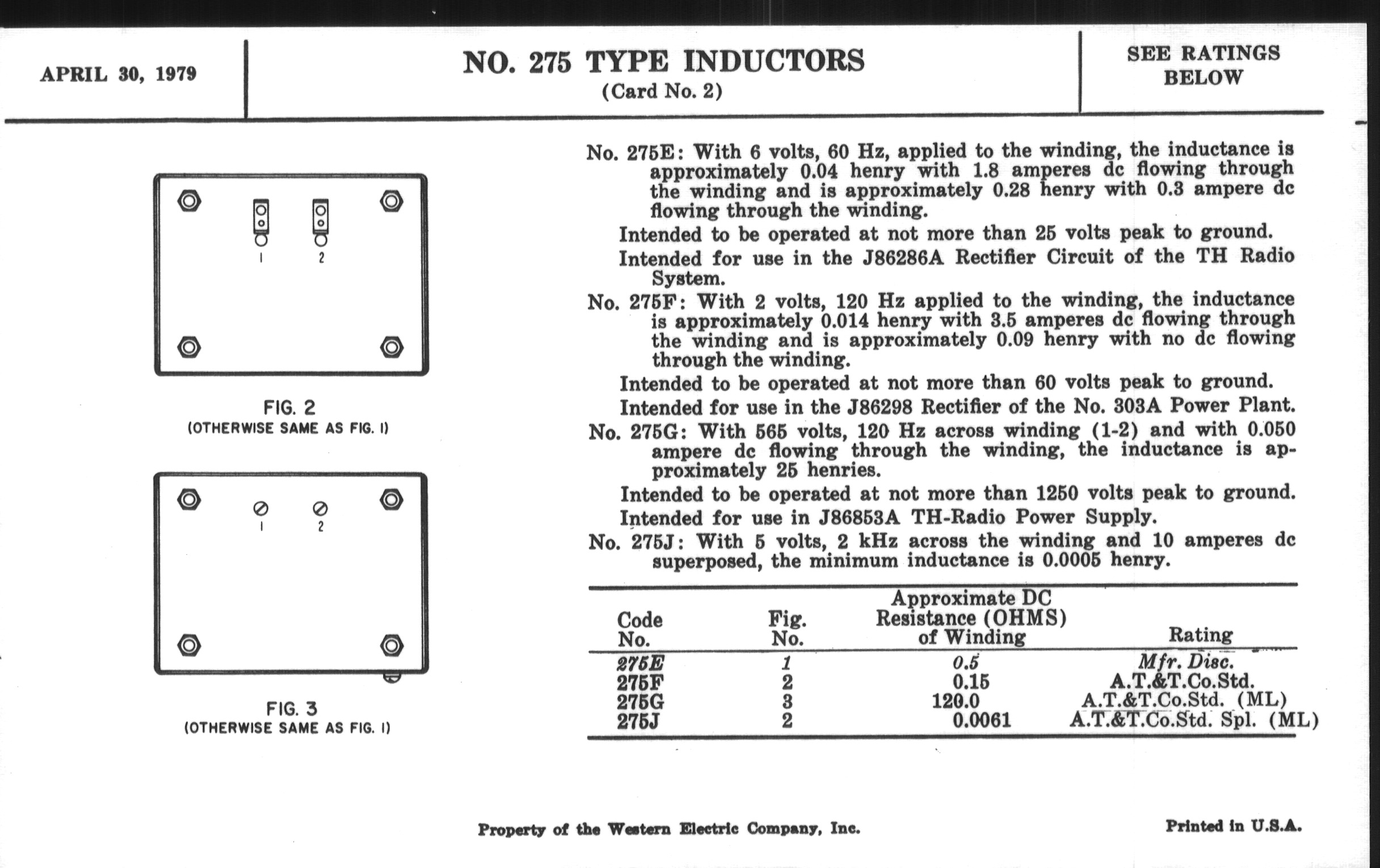 APRIL 30, 1979

NO. 275 TYPE INDUCTORS
(Card No. 2)

SEE RATINGS BELOW

1 2

FIG. 2
(OTHERWISE SAME AS FIG. 1)

1 2

FIG. 3
(OTHERWISE SAME AS FIG. 1)

No. 275E: With 6 volts, 60 Hz, applied to the winding, the inductance is approximately 0.04 henry with 1.8 amperes dc flowing through the winding and is approximately 0.28 henry with 0.3 ampere dc flowing through the winding.

Intended to be operated at not more than 25 volts peak to ground.

Intended for use in the J86286A Rectifier Circuit of the TH Radio System.

No. 275F: With 2 volts, 120 Hz applied to the winding, the inductance is approximately 0.014 henry with 3.5 amperes dc flowing through the winding and is approximately 0.09 henry with no dc flowing through the winding.

Intended to be operated at not more than 60 volts peak to ground.

Intended for use in the J86298 Rectifier of the No. 303A Power Plant.

No. 275G: With 565 volts, 120 Hz across winding (1-2) and with 0.050 ampere dc flowing through the winding, the inductance is approximately 25 henries.

Intended to be operated at not more than 1250 volts peak to ground.

Intended for use in J86853A TH-Radio Power Supply.

No. 275J: With 5 volts, 2 kHz across the winding and 10 amperes dc superposed, the minimum inductance is 0.0005 henry.

| Code No. | Fig. No. | Approximate DC Resistance (OHMS) of Winding | Rating |
|---|---|---|---|
| 275E | 1 | 0.5 | Mfr. Disc. |
| 275F | 2 | 0.15 | A.T.&T.Co.Std. |
| 275G | 3 | 120.0 | A.T.&T.Co.Std. (ML) |
| 275J | 2 | 0.0061 | A.T.&T.Co.Std. Spl. (ML) |

Property of the Western Electric Company, Inc.

Printed in U.S.A.